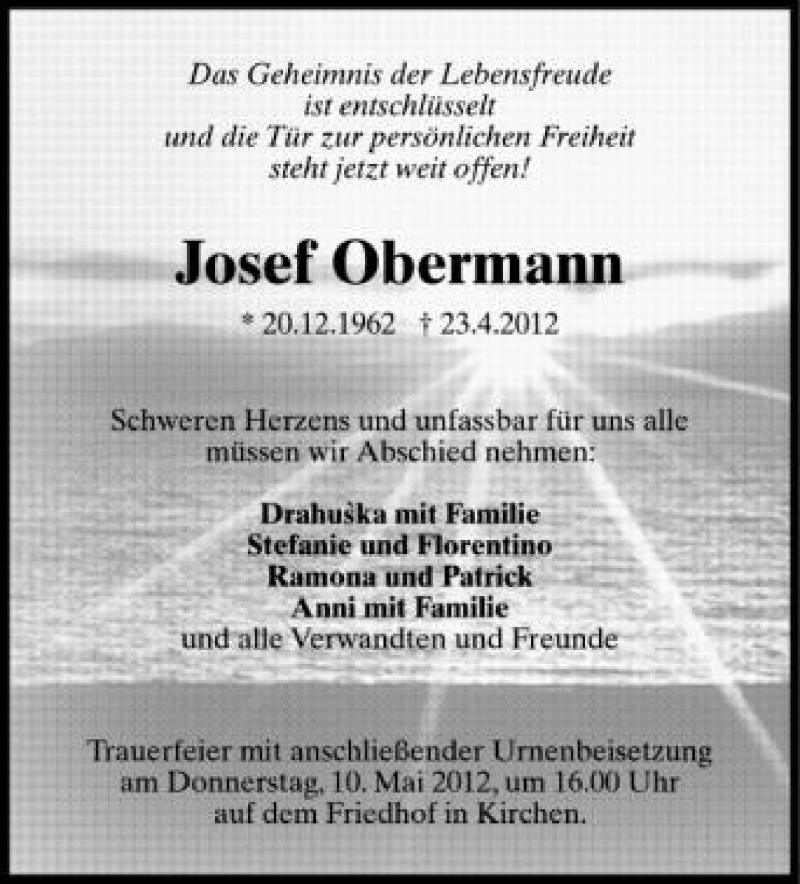 Das Geheimnis der Lebensfreude
ist entschlüsselt
und die Tür zur persönlichen Freiheit
steht jetzt weit offen!

Josef Obermann

* 20.12.1962 † 23.4.2012

Schweren Herzens und unfassbar für uns alle müssen wir Abschied nehmen:

Drahuška mit Familie
Stefanie und Florentino
Ramona und Patrick
Anni mit Familie
und alle Verwandten und Freunde

Trauerfeier mit anschließender Urnenbeisetzung am Donnerstag, 10. Mai 2012, um 16.00 Uhr auf dem Friedhof in Kirchen.